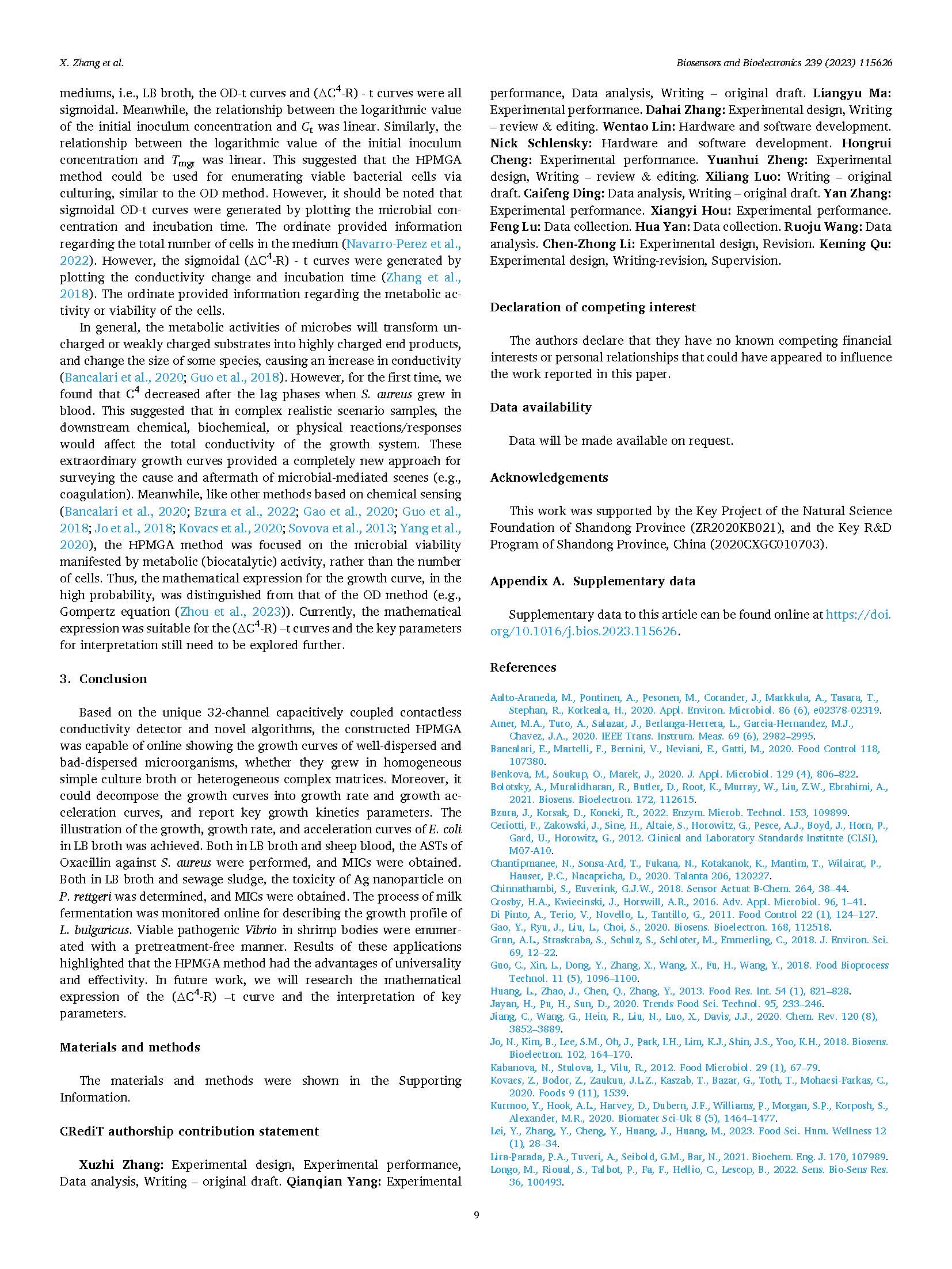 X. Zhang et al.

Biosensors and Bioelectronics 239 (2023) 115626

mediums, i.e., LB broth, the OD-t curves and ($\Delta C^4$-R) - t curves were all sigmoidal. Meanwhile, the relationship between the logarithmic value of the initial inoculum concentration and $C_t$ was linear. Similarly, the relationship between the logarithmic value of the initial inoculum concentration and $T_{mgr}$ was linear. This suggested that the HPMGA method could be used for enumerating viable bacterial cells via culturing, similar to the OD method. However, it should be noted that sigmoidal OD-t curves were generated by plotting the microbial concentration and incubation time. The ordinate provided information regarding the total number of cells in the medium (Navarro-Perez et al., 2022). However, the sigmoidal ($\Delta C^4$-R) - t curves were generated by plotting the conductivity change and incubation time (Zhang et al., 2018). The ordinate provided information regarding the metabolic activity or viability of the cells.

In general, the metabolic activities of microbes will transform uncharged or weakly charged substrates into highly charged end products, and change the size of some species, causing an increase in conductivity (Bancalari et al., 2020; Guo et al., 2018). However, for the first time, we found that $C^4$ decreased after the lag phases when S. aureus grew in blood. This suggested that in complex realistic scenario samples, the downstream chemical, biochemical, or physical reactions/responses would affect the total conductivity of the growth system. These extraordinary growth curves provided a completely new approach for surveying the cause and aftermath of microbial-mediated scenes (e.g., coagulation). Meanwhile, like other methods based on chemical sensing (Bancalari et al., 2020; Bzura et al., 2022; Gao et al., 2020; Guo et al., 2018; Jo et al., 2018; Kovacs et al., 2020; Sovova et al., 2013; Yang et al., 2020), the HPMGA method was focused on the microbial viability manifested by metabolic (biocatalytic) activity, rather than the number of cells. Thus, the mathematical expression for the growth curve, in the high probability, was distinguished from that of the OD method (e.g., Gompertz equation (Zhou et al., 2023)). Currently, the mathematical expression was suitable for the ($\Delta C^4$-R) –t curves and the key parameters for interpretation still need to be explored further.

3. Conclusion

Based on the unique 32-channel capacitively coupled contactless conductivity detector and novel algorithms, the constructed HPMGA was capable of online showing the growth curves of well-dispersed and bad-dispersed microorganisms, whether they grew in homogeneous simple culture broth or heterogeneous complex matrices. Moreover, it could decompose the growth curves into growth rate and growth acceleration curves, and report key growth kinetics parameters. The illustration of the growth, growth rate, and acceleration curves of E. coli in LB broth was achieved. Both in LB broth and sheep blood, the ASTs of Oxacillin against S. aureus were performed, and MICs were obtained. Both in LB broth and sewage sludge, the toxicity of Ag nanoparticle on P. rettgeri was determined, and MICs were obtained. The process of milk fermentation was monitored online for describing the growth profile of L. bulgaricus. Viable pathogenic Vibrio in shrimp bodies were enumerated with a pretreatment-free manner. Results of these applications highlighted that the HPMGA method had the advantages of universality and effectivity. In future work, we will research the mathematical expression of the ($\Delta C^4$-R) –t curve and the interpretation of key parameters.

Materials and methods

The materials and methods were shown in the Supporting Information.

CRediT authorship contribution statement

Xuzhi Zhang: Experimental design, Experimental performance, Data analysis, Writing – original draft. Qianqian Yang: Experimental performance, Data analysis, Writing – original draft. Liangyu Ma: Experimental performance. Dahai Zhang: Experimental design, Writing – review & editing. Wentao Lin: Hardware and software development. Nick Schlensky: Hardware and software development. Hongrui Cheng: Experimental performance. Yuanhui Zheng: Experimental design, Writing – review & editing. Xiliang Luo: Writing – original draft. Caifeng Ding: Data analysis, Writing – original draft. Yan Zhang: Experimental performance. Xiangyi Hou: Experimental performance. Feng Lu: Data collection. Hua Yan: Data collection. Ruoju Wang: Data analysis. Chen-Zhong Li: Experimental design, Revision. Keming Qu: Experimental design, Writing-revision, Supervision.

Declaration of competing interest

The authors declare that they have no known competing financial interests or personal relationships that could have appeared to influence the work reported in this paper.

Data availability

Data will be made available on request.

Acknowledgements

This work was supported by the Key Project of the Natural Science Foundation of Shandong Province (ZR2020KB021), and the Key R&D Program of Shandong Province, China (2020CXGC010703).

Appendix A. Supplementary data

Supplementary data to this article can be found online at https://doi.org/10.1016/j.bios.2023.115626.

References

Aalto-Araneda, M., Pontinen, A., Pesonen, M., Corander, J., Markkula, A., Tasara, T., Stephan, R., Korkeala, H., 2020. Appl. Environ. Microbiol. 86 (6), e02378-02319.
Amer, M.A., Turo, A., Salazar, J., Berlanga-Herrera, L., Garcia-Hernandez, M.J., Chavez, J.A., 2020. IEEE Trans. Instrum. Meas. 69 (6), 2982–2995.
Bancalari, E., Martelli, F., Bernini, V., Neviani, E., Gatti, M., 2020. Food Control 118, 107380.
Benkova, M., Soukup, O., Marek, J., 2020. J. Appl. Microbiol. 129 (4), 806–822.
Bolotsky, A., Muralidharan, R., Butler, D., Root, K., Murray, W., Liu, Z.W., Ebrahimi, A., 2021. Biosens. Bioelectron. 172, 112615.
Bzura, J., Korsak, D., Koncki, R., 2022. Enzym. Microb. Technol. 153, 109899.
Ceriotti, F., Zakowski, J., Sine, H., Altaie, S., Horowitz, G., Pesce, A.J., Boyd, J., Horn, P., Gard, U., Horowitz, G., 2012. Clinical and Laboratory Standards Institute (CLSI), M07-A10.
Chantipmanee, N., Sonsa-Ard, T., Fukana, N., Kotakanok, K., Mantim, T., Wilairat, P., Hauser, P.C., Nacapricha, D., 2020. Talanta 206, 120227.
Chinnathambi, S., Euverink, G.J.W., 2018. Sensor Actuat B-Chem. 264, 38–44.
Crosby, H.A., Kwiecinski, J., Horswill, A.R., 2016. Adv. Appl. Microbiol. 96, 1–41.
Di Pinto, A., Terio, V., Novello, L., Tantillo, G., 2011. Food Control 22 (1), 124–127.
Gao, Y., Ryu, J., Liu, L., Choi, S., 2020. Biosens. Bioelectron. 168, 112518.
Grun, A.L., Straskraba, S., Schulz, S., Schloter, M., Emmerling, C., 2018. J. Environ. Sci. 69, 12–22.
Guo, C., Xin, L., Dong, Y., Zhang, X., Wang, X., Fu, H., Wang, Y., 2018. Food Bioprocess Technol. 11 (5), 1096–1100.
Huang, L., Zhao, J., Chen, Q., Zhang, Y., 2013. Food Res. Int. 54 (1), 821–828.
Jayan, H., Pu, H., Sun, D., 2020. Trends Food Sci. Technol. 95, 233–246.
Jiang, C., Wang, G., Hein, R., Liu, N., Luo, X., Davis, J.J., 2020. Chem. Rev. 120 (8), 3852–3889.
Jo, N., Kim, B., Lee, S.M., Oh, J., Park, I.H., Lim, K.J., Shin, J.S., Yoo, K.H., 2018. Biosens. Bioelectron. 102, 164–170.
Kabanova, N., Stulova, I., Vilu, R., 2012. Food Microbiol. 29 (1), 67–79.
Kovacs, Z., Bodor, Z., Zaukuu, J.L.Z., Kaszab, T., Bazar, G., Toth, T., Mohacsi-Farkas, C., 2020. Foods 9 (11), 1539.
Kurmoo, Y., Hook, A.L., Harvey, D., Dubern, J.F., Williams, P., Morgan, S.P., Korposh, S., Alexander, M.R., 2020. Biomater Sci-Uk 8 (5), 1464–1477.
Lei, Y., Zhang, Y., Cheng, Y., Huang, J., Huang, M., 2023. Food Sci. Hum. Wellness 12 (1), 28–34.
Lira-Parada, P.A., Tuveri, A., Seibold, G.M., Bar, N., 2021. Biochem. Eng. J. 170, 107989.
Longo, M., Rioual, S., Talbot, P., Fa, F., Hellio, C., Lescop, B., 2022. Sens. Bio-Sens Res. 36, 100493.

9